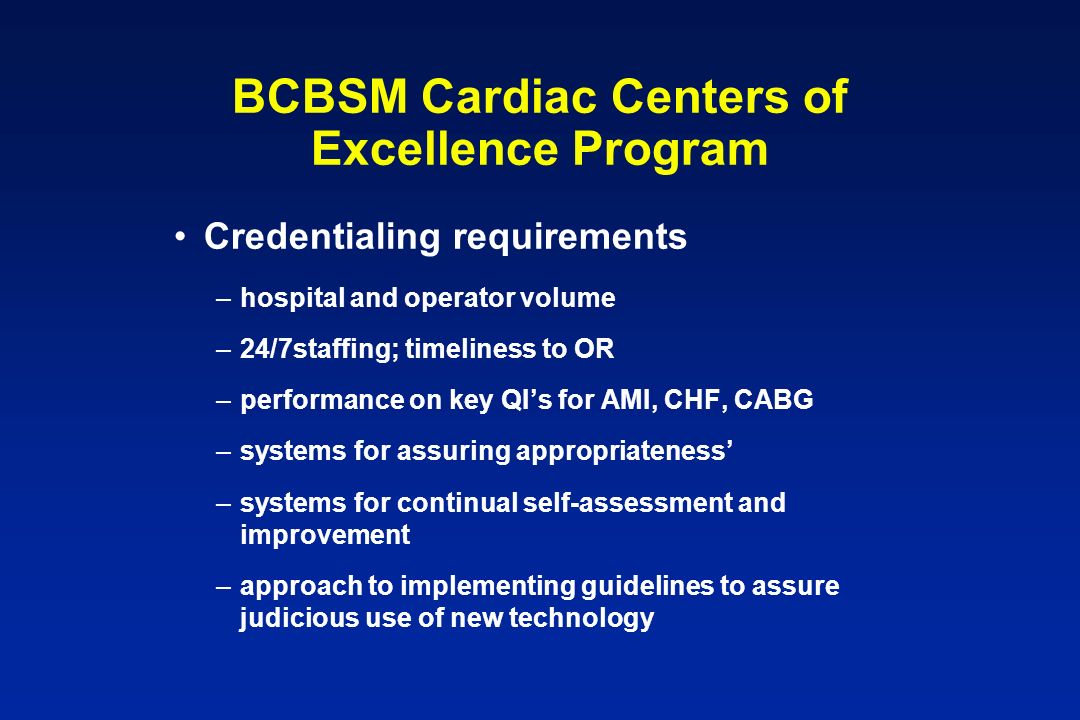 BCBSM Cardiac Centers of Excellence Program

• Credentialing requirements

– hospital and operator volume

– 24/7staffing; timeliness to OR

– performance on key QI’s for AMI, CHF, CABG

– systems for assuring appropriateness’

– systems for continual self-assessment and improvement

– approach to implementing guidelines to assure judicious use of new technology